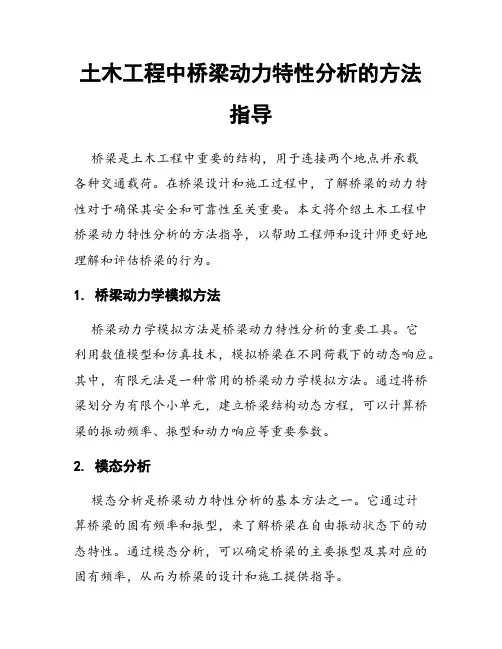 土木工程中桥梁动力特性分析的方法指导

桥梁是土木工程中重要的结构，用于连接两个地点并承载各种交通载荷。在桥梁设计和施工过程中，了解桥梁的动力特性对于确保其安全和可靠性至关重要。本文将介绍土木工程中桥梁动力特性分析的方法指导，以帮助工程师和设计师更好地理解和评估桥梁的行为。

1. 桥梁动力学模拟方法

桥梁动力学模拟方法是桥梁动力特性分析的重要工具。它利用数值模型和仿真技术，模拟桥梁在不同荷载下的动态响应。其中，有限元法是一种常用的桥梁动力学模拟方法。通过将桥梁划分为有限个小单元，建立桥梁结构动态方程，可以计算桥梁的振动频率、振型和动力响应等重要参数。

2. 模态分析

模态分析是桥梁动力特性分析的基本方法之一。它通过计算桥梁的固有频率和振型，来了解桥梁在自由振动状态下的动态特性。通过模态分析，可以确定桥梁的主要振型及其对应的固有频率，从而为桥梁的设计和施工提供指导。